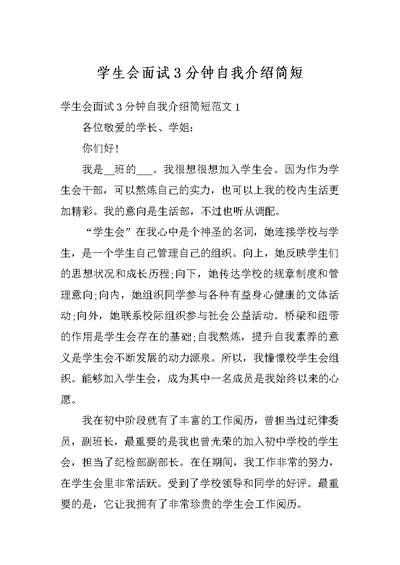 学生会面试3分钟自我介绍简短

学生会面试3分钟自我介绍简短范文1

各位敬爱的学长、学姐：

你们好！

我是__班的___。我很想很想加入学生会。因为作为学生会干部，可以熬炼自己的实力，也可以上我的校内生活更加精彩。我的意向是生活部，不过也听从调配。

“学生会”在我心中是个神圣的名词，她连接学校与学生，是一个学生自己管理自己的组织。向上，她反映学生们的思想状况和成长历程;向下，她传达学校的规章制度和管理意向;向内，她组织同学参与各种有益身心健康的文体活动;向外，她联系校际组织参与社会公益活动。桥梁和纽带的作用是学生会存在的基础;自我熬炼，提升自我素养的意义是学生会不断发展的动力源泉。所以，我憧憬校学生会组织。能够加入学生会，成为其中一名成员是我始终以来的心愿。

我在初中阶段就有了丰富的工作阅历，曾担当过纪律委员，副班长，最重要的是我也曾光荣的加入初中学校的学生会，担当了纪检部副部长。在任期间，我工作非常的努力，在学生会里非常活跃。受到了学校领导和同学的好评。最重要的是，它让我拥有了非常珍贵的学生会工作阅历。